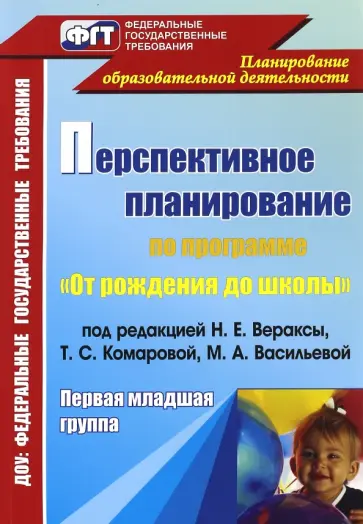 ФГТ ФЕДЕРАЛЬНЫЕ ГОСУДАРСТВЕННЫЕ ТРЕБОВАНИЯ

Планирование образовательной деятельности

ДОУ: ФЕДЕРАЛЬНЫЕ ГОСУДАРСТВЕННЫЕ ТРЕБОВАНИЯ

Перспективное планирование

по программе «От рождения до школы»

под редакцией Н. Е. Вераксы, Т. С. Комаровой, М. А. Васильевой

Первая младшая группа